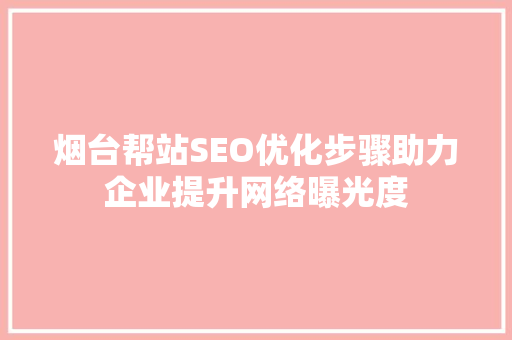 烟台帮站SEO优化步骤助力企业提升网络曝光度